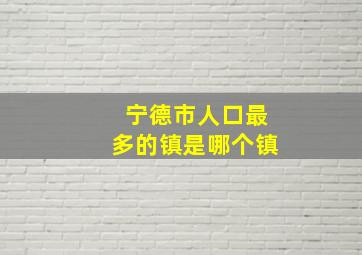 宁德市人口最多的镇是哪个镇